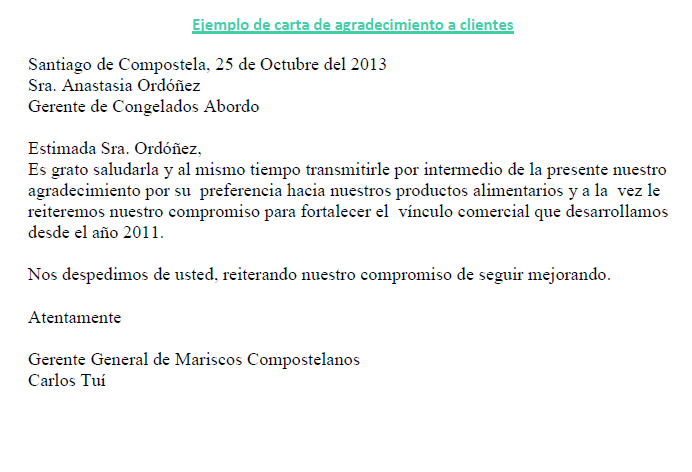 Ejemplo de carta de agradecimiento a clientes

Santiago de Compostela, 25 de Octubre del 2013
Sra. Anastasia Ordóñez
Gerente de Congelados Abordo

Estimada Sra. Ordóñez,
Es grato saludarla y al mismo tiempo transmitirle por intermedio de la presente nuestro agradecimiento por su preferencia hacia nuestros productos alimentarios y a la vez le reiteremos nuestro compromiso para fortalecer el vínculo comercial que desarrollamos desde el año 2011.

Nos despedimos de usted, reiterando nuestro compromiso de seguir mejorando.

Atentamente

Gerente General de Mariscos Compostelanos
Carlos Tuí